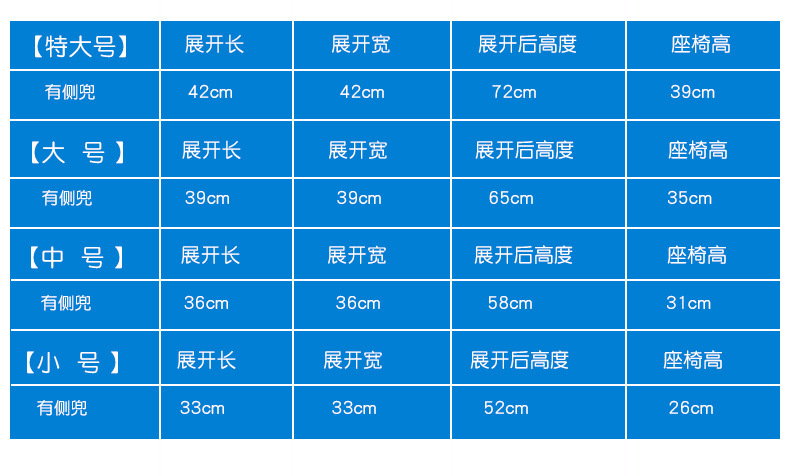 | 【特大号】 | 展开长 | 展开宽 | 展开后高度 | 座椅高 |
|---|---|---|---|---|
| 有侧兜 | 42cm | 42cm | 72cm | 39cm |
| 【大 号】 | 展开长 | 展开宽 | 展开后高度 | 座椅高 |
| 有侧兜 | 39cm | 39cm | 65cm | 35cm |
| 【中 号】 | 展开长 | 展开宽 | 展开后高度 | 座椅高 |
| 有侧兜 | 36cm | 36cm | 58cm | 31cm |
| 【小 号】 | 展开长 | 展开宽 | 展开后高度 | 座椅高 |
| 有侧兜 | 33cm | 33cm | 52cm | 26cm |